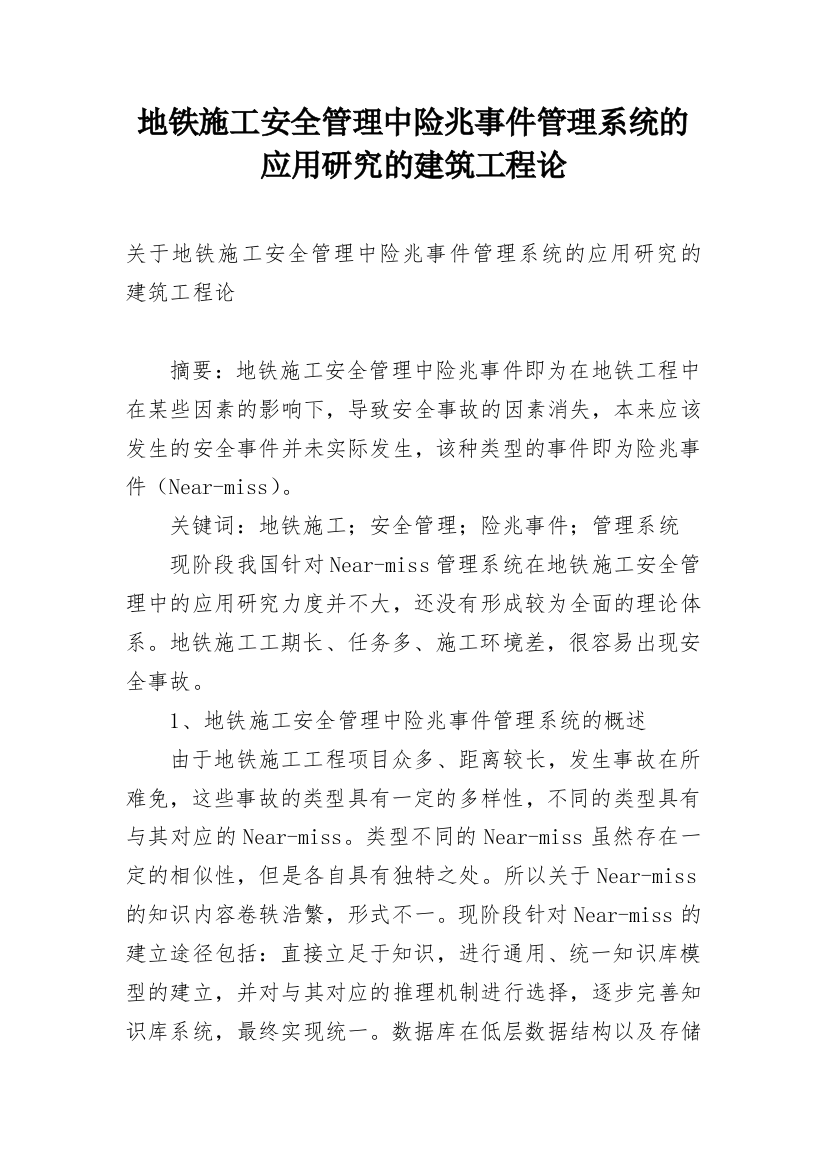 地铁施工安全管理中险兆事件管理系统的应用研究的建筑工程论

关于地铁施工安全管理中险兆事件管理系统的应用研究的建筑工程论

摘要：地铁施工安全管理中险兆事件即为在地铁工程中在某些因素的影响下，导致安全事故的因素消失，本来应该发生的安全事件并未实际发生，该种类型的事件即为险兆事件（Near-miss）。

关键词：地铁施工；安全管理；险兆事件；管理系统

现阶段我国针对Near-miss管理系统在地铁施工安全管理中的应用研究力度并不大，还没有形成较为全面的理论体系。地铁施工工期长、任务多、施工环境差，很容易出现安全事故。

1、地铁施工安全管理中险兆事件管理系统的概述

由于地铁施工工程项目众多、距离较长，发生事故在所难免，这些事故的类型具有一定的多样性，不同的类型具有与其对应的Near-miss。类型不同的Near-miss虽然存在一定的相似性，但是各自具有独特之处。所以关于Near-miss的知识内容卷轶浩繁，形式不一。现阶段针对Near-miss的建立途径包括：直接立足于知识，进行通用、统一知识库模型的建立，并对与其对应的推理机制进行选择，逐步完善知识库系统，最终实现统一。数据库在低层数据结构以及存储